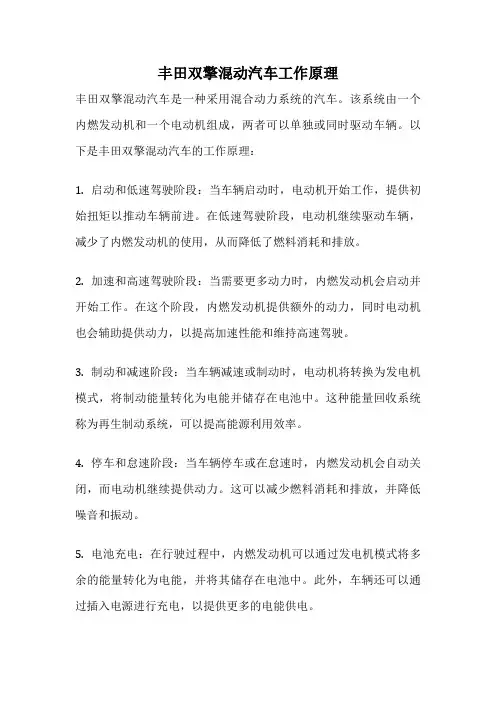 丰田双擎混动汽车工作原理

丰田双擎混动汽车是一种采用混合动力系统的汽车。该系统由一个内燃发动机和一个电动机组成，两者可以单独或同时驱动车辆。以下是丰田双擎混动汽车的工作原理：

1. 启动和低速驾驶阶段：当车辆启动时，电动机开始工作，提供初始扭矩以推动车辆前进。在低速驾驶阶段，电动机继续驱动车辆，减少了内燃发动机的使用，从而降低了燃料消耗和排放。

2. 加速和高速驾驶阶段：当需要更多动力时，内燃发动机会启动并开始工作。在这个阶段，内燃发动机提供额外的动力，同时电动机也会辅助提供动力，以提高加速性能和维持高速驾驶。

3. 制动和减速阶段：当车辆减速或制动时，电动机将转换为发电机模式，将制动能量转化为电能并储存在电池中。这种能量回收系统称为再生制动系统，可以提高能源利用效率。

4. 停车和怠速阶段：当车辆停车或在怠速时，内燃发动机会自动关闭，而电动机继续提供动力。这可以减少燃料消耗和排放，并降低噪音和振动。

5. 电池充电：在行驶过程中，内燃发动机可以通过发电机模式将多余的能量转化为电能，并将其储存在电池中。此外，车辆还可以通过插入电源进行充电，以提供更多的电能供电。